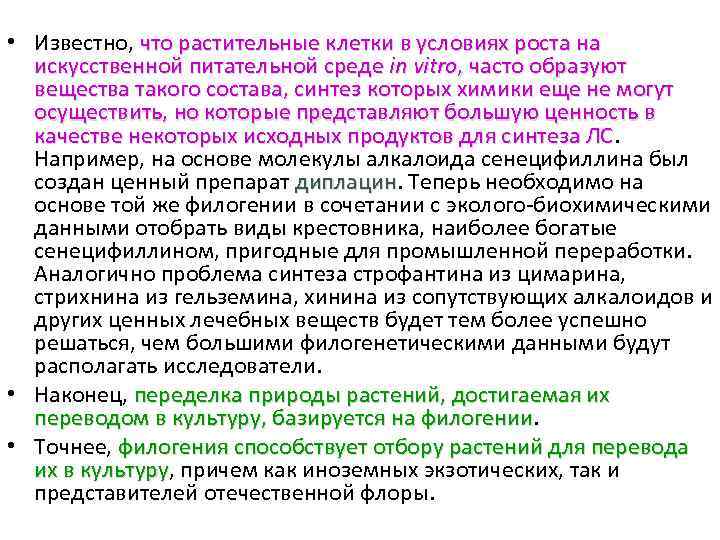 • Известно, что растительные клетки в условиях роста на искусственной питательной среде in vitro, часто образуют вещества такого состава, синтез которых химики еще не могут осуществить, но которые представляют большую ценность в качестве некоторых исходных продуктов для синтеза ЛС. Например, на основе молекулы алкалоида сенецифиллина был создан ценный препарат диплацин. Теперь необходимо на основе той же филогении в сочетании с эколого-биохимическими данными отобрать виды крестовника, наиболее богатые сенецифиллином, пригодные для промышленной переработки. Аналогично проблема синтеза строфантина из цимарина, стрихнина из гельземина, хинина из сопутствующих алкалоидов и других ценных лечебных веществ будет тем более успешно решаться, чем большими филогенетическими данными будут располагать исследователи.
• Наконец, переделка природы растений, достигаемая их переводом в культуру, базируется на филогении.
• Точнее, филогения способствует отбору растений для перевода их в культуру, причем как иноземных экзотических, так и представителей отечественной флоры.